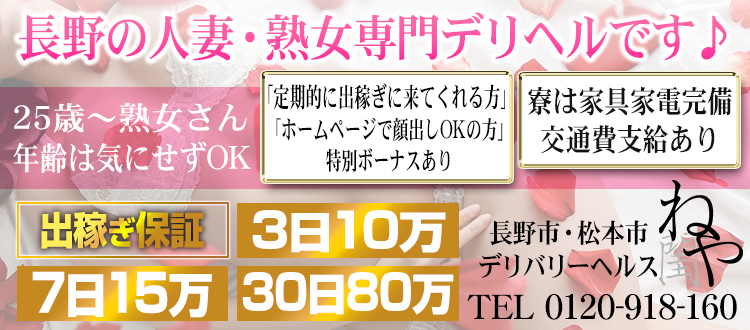 長野の人妻・熟女専門デリヘルです♪

25歳～熟女さん
年齢は気にせずOK

「定期的に出稼ぎに来てくれる方」
「ホームページで顔出しOKの方」
特別ボーナスあり

寮は家具家電完備
交通費支給あり

出稼ぎ保証

3日10万

7日15万

30日80万

長野市・松本市
デリバリーヘルス

ねや
閨

TEL 0120-918-160